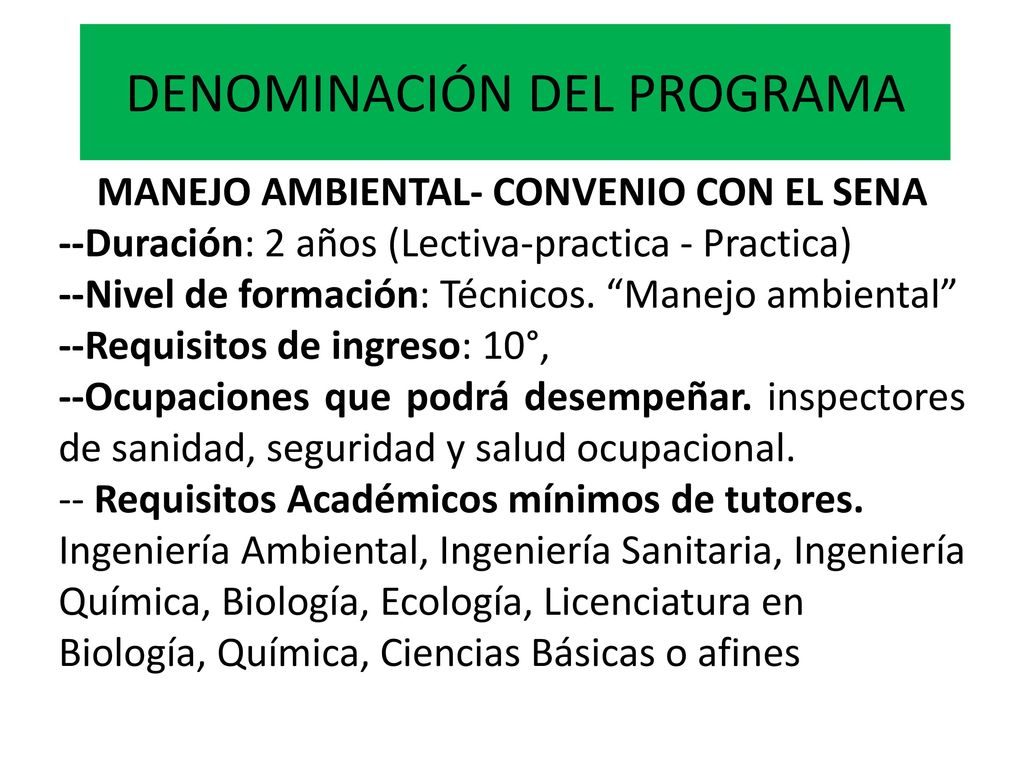 DENOMINACIÓN DEL PROGRAMA

MANEJO AMBIENTAL- CONVENIO CON EL SENA
--Duración: 2 años (Lectiva-practica - Practica)
--Nivel de formación: Técnicos. “Manejo ambiental”
--Requisitos de ingreso: 10°,
--Ocupaciones que podrá desempeñar. inspectores de sanidad, seguridad y salud ocupacional.
-- Requisitos Académicos mínimos de tutores. Ingeniería Ambiental, Ingeniería Sanitaria, Ingeniería Química, Biología, Ecología, Licenciatura en Biología, Química, Ciencias Básicas o afines